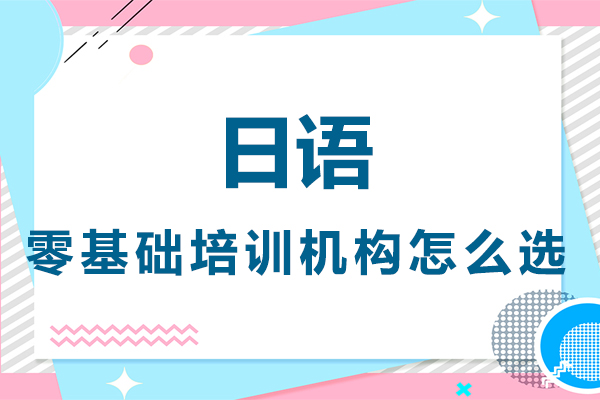 日语

零基础培训机构怎么选